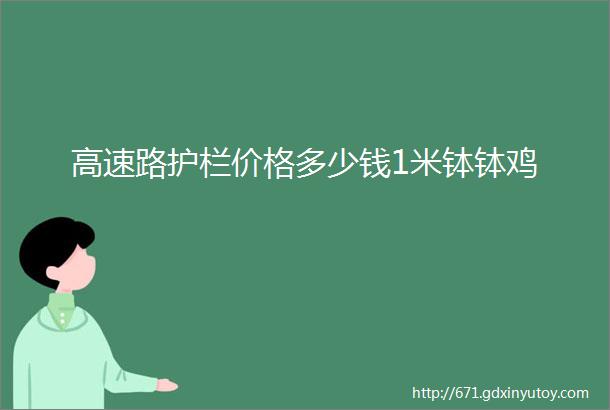 高速路护栏价格多少钱1米钵钵鸡

http://671.gdxinyutoy.com